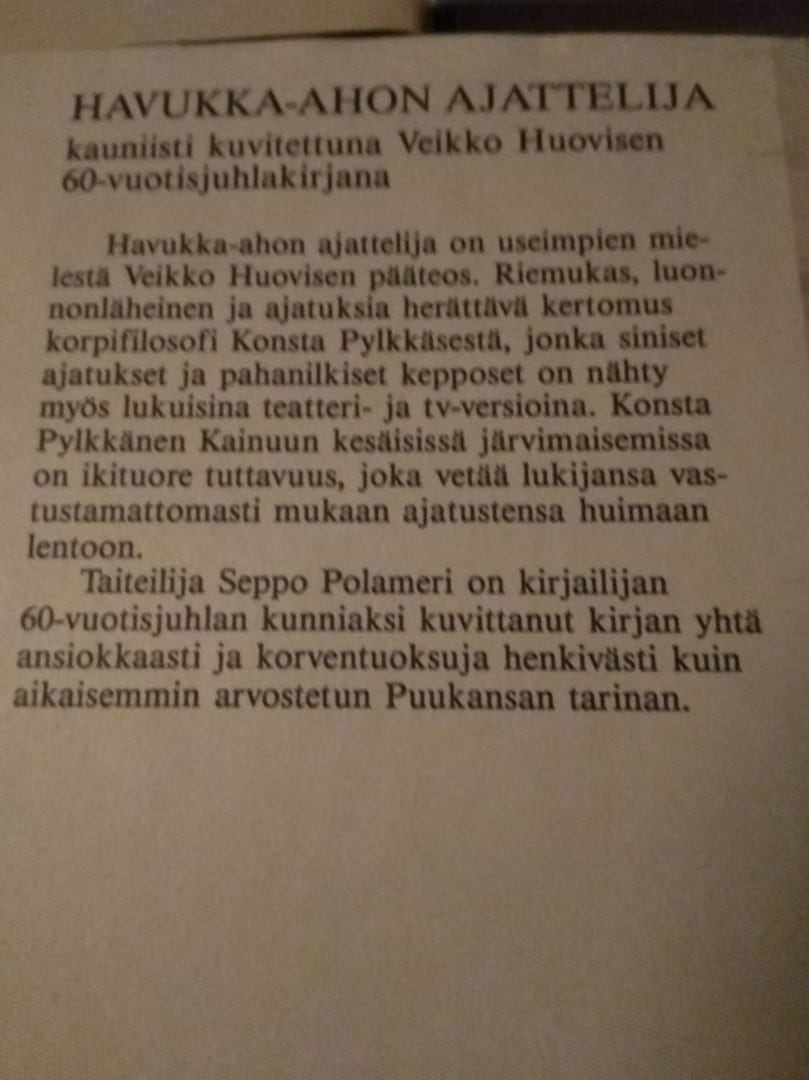 HAVUKKA-AHON AJATTELIJA
kauniisti kuvitettuna Veikko Huovisen 60-vuotisjuhlakirjana

Havukka-ahon ajattelija on useimpien mielestä Veikko Huovisen pääteos. Riemukas, luonnonläheinen ja ajatuksia herättävä kertomus korpifilosofi Konsta Pylkkäsestä, jonka siniset ajatukset ja pahanilkiset kepposet on nähty myös lukuisina teatteri- ja tv-versioina. Konsta Pylkkänen Kainuun kesäisissä järvimaisemissa on ikituore tuttavuus, joka vetää lukijansa vastustamattomasti mukaan ajatustensa huimaan lentoon.

Taiteilija Seppo Polameri on kirjailijan 60-vuotisjuhlan kunniaksi kuvittanut kirjan yhtä ansiokkaasti ja korventuoksuja henkivästi kuin aikaisemmin arvostetun Puukansan tarinan.